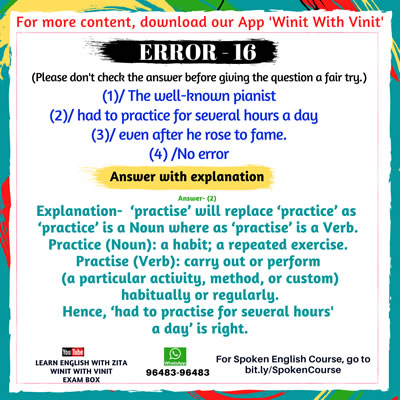 For more content, download our App 'Winit With Vinit'

ERROR - 16

(Please don't check the answer before giving the question a fair try.)

(1)/ The well-known pianist
(2)/ had to practice for several hours a day
(3)/ even after he rose to fame.
(4) /No error

Answer with explanation

Answer- (2)

Explanation- ‘practise’ will replace ‘practice’ as ‘practice’ is a Noun where as ‘practise’ is a Verb.
Practice (Noun): a habit; a repeated exercise.
Practise (Verb): carry out or perform (a particular activity, method, or custom) habitually or regularly.
Hence, ‘had to practise for several hours' a day’ is right.

YouTube
LEARN ENGLISH WITH ZITA
WINIT WITH VINIT
EXAM BOX

WhatsApp
96483-96483

For Spoken English Course, go to bit.ly/SpokenCourse